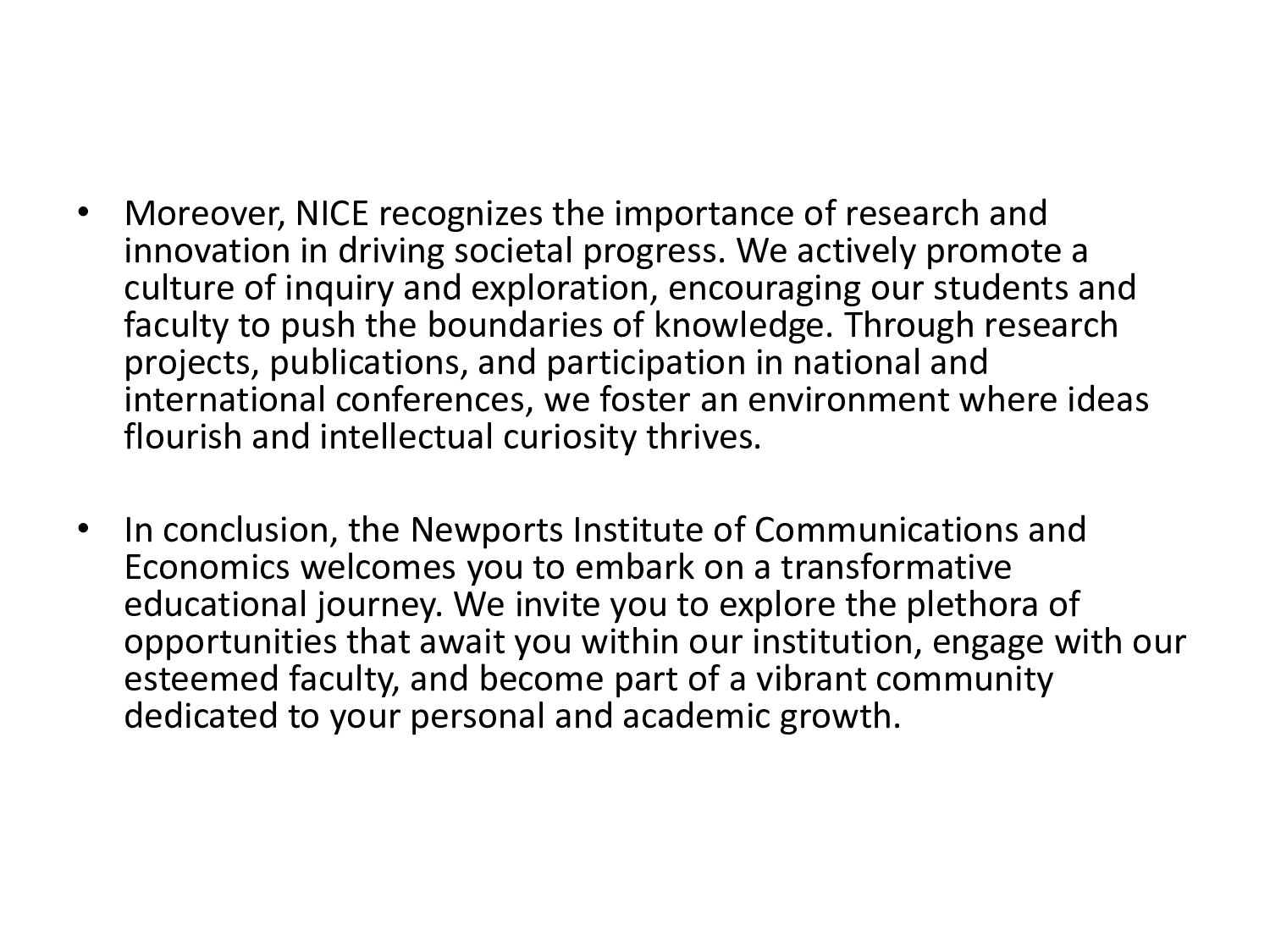 • Moreover, NICE recognizes the importance of research and innovation in driving societal progress. We actively promote a culture of inquiry and exploration, encouraging our students and faculty to push the boundaries of knowledge. Through research projects, publications, and participation in national and international conferences, we foster an environment where ideas flourish and intellectual curiosity thrives.

• In conclusion, the Newports Institute of Communications and Economics welcomes you to embark on a transformative educational journey. We invite you to explore the plethora of opportunities that await you within our institution, engage with our esteemed faculty, and become part of a vibrant community dedicated to your personal and academic growth.